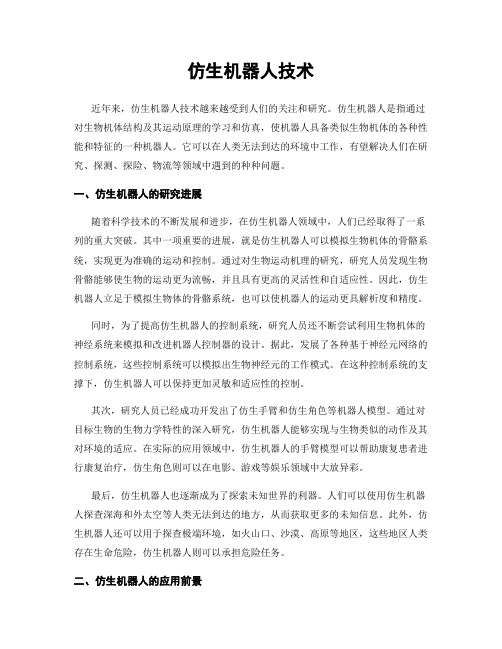 仿生机器人技术

近年来，仿生机器人技术越来越受到人们的关注和研究。仿生机器人是指通过对生物机体结构及其运动原理的学习和仿真，使机器人具备类似生物机体的各种性能和特征的一种机器人。它可以在人类无法到达的环境中工作，有望解决人们在研究、探测、探险、物流等领域中遇到的种种问题。

一、仿生机器人的研究进展

随着科学技术的不断发展和进步，在仿生机器人领域中，人们已经取得了一系列的重大突破。其中一项重要的进展，就是仿生机器人可以模拟生物机体的骨骼系统，实现更为准确的运动和控制。通过对生物运动机理的研究，研究人员发现生物骨骼能够使生物的运动更为流畅，并且具有更高的灵活性和自适应性。因此，仿生机器人立足于模拟生物体的骨骼系统，也可以使机器人的运动更具解析度和精度。

同时，为了提高仿生机器人的控制系统，研究人员还不断尝试利用生物机体的神经系统来模拟和改进机器人控制器的设计。据此，发展了各种基于神经元网络的控制系统，这些控制系统可以模拟出生物神经元的工作模式。在这种控制系统的支撑下，仿生机器人可以保持更加灵敏和适应性的控制。

其次，研究人员已经成功开发出了仿生手臂和仿生角色等机器人模型。通过对目标生物的生物力学特性的深入研究，仿生机器人能够实现与生物类似的动作及其对环境的适应。在实际的应用领域中，仿生机器人的手臂模型可以帮助康复患者进行康复治疗，仿生角色则可以在电影、游戏等娱乐领域中大放异彩。

最后，仿生机器人也逐渐成为了探索未知世界的利器。人们可以使用仿生机器人探查深海和外太空等人类无法到达的地方，从而获取更多的未知信息。此外，仿生机器人还可以用于探查极端环境，如火山口、沙漠、高原等地区，这些地区人类存在生命危险，仿生机器人则可以承担危险任务。

二、仿生机器人的应用前景